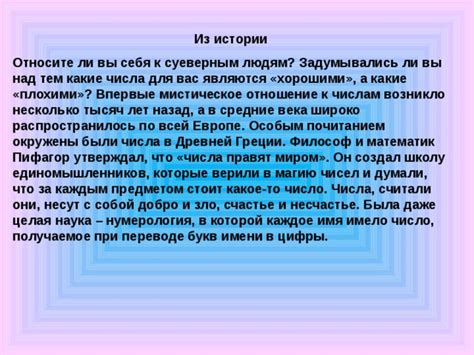 Из истории

Относите ли вы себя к суеверным людям? Задумывались ли вы над тем какие числа для вас являются «хорошими», а какие «плохими»? Впервые мистическое отношение к числам возникло несколько тысяч лет назад, а в средние века широко распространилось по всей Европе. Особым почитанием окружены были числа в Древней Греции. Философ и математик Пифагор утверждал, что «числа правят миром». Он создал школу единомышленников, которые верили в магию чисел и думали, что за каждым предметом стоит какое-то число. Числа, считали они, несут с собой добро и зло, счастье и несчастье. Была даже целая наука – нумерология, в которой каждое имя имело число, получаемое при переводе букв имени в цифры.